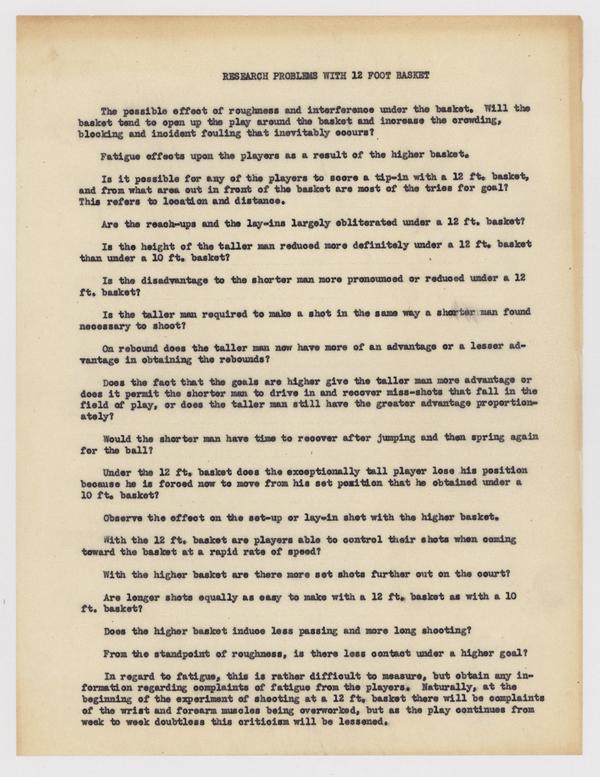 RESEARCH PROBLEMS WITH 12 FOOT BASKET

The possible effect of roughness and interference under the basket. Will the basket tend to open up the play around the basket and increase the crowding, blocking and incident fouling that inevitably occurs?

Fatigue effects upon the players as a result of the higher basket.

Is it possible for any of the players to score a tip-in with a 12 ft. basket, and from what area out in front of the basket are most of the tries for goal? This refers to location and distance.

Are the reach-ups and the lay-ins largely obliterated under a 12 ft. basket?

Is the height of the taller man reduced more definitely under a 12 ft. basket than under a 10 ft. basket?

Is the disadvantage to the shorter man more pronounced or reduced under a 12 ft. basket?

Is the taller man required to make a shot in the same way a shorter man found necessary to shoot?

On rebound does the taller man now have more of an advantage or a lesser advantage in obtaining the rebounds?

Does the fact that the goals are higher give the taller man more advantage or does it permit the shorter man to drive in and recover miss-shots that fall in the field of play, or does the taller man still have the greater advantage proportionately?

Would the shorter man have time to recover after jumping and then spring again for the ball?

Under the 12 ft. basket does the exceptionally tall player lose his position because he is forced now to move from his set position that he obtained under a 10 ft. basket?

Observe the effect on the set-up or lay-in shot with the higher basket.

With the 12 ft. basket are players able to control their shots when coming toward the basket at a rapid rate of speed?

With the higher basket are there more set shots further out on the court?

Are longer shots equally as easy to make with a 12 ft. basket as with a 10 ft. basket?

Does the higher basket induce less passing and more long shooting?

From the standpoint of roughness, is there less contact under a higher goal?

In regard to fatigue, this is rather difficult to measure, but obtain any information regarding complaints of fatigue from the players. Naturally, at the beginning of the experiment of shooting at a 12 ft. basket there will be complaints of the wrist and forearm muscles being overworked, but as the play continues from week to week doubtless this criticism will be lessened.